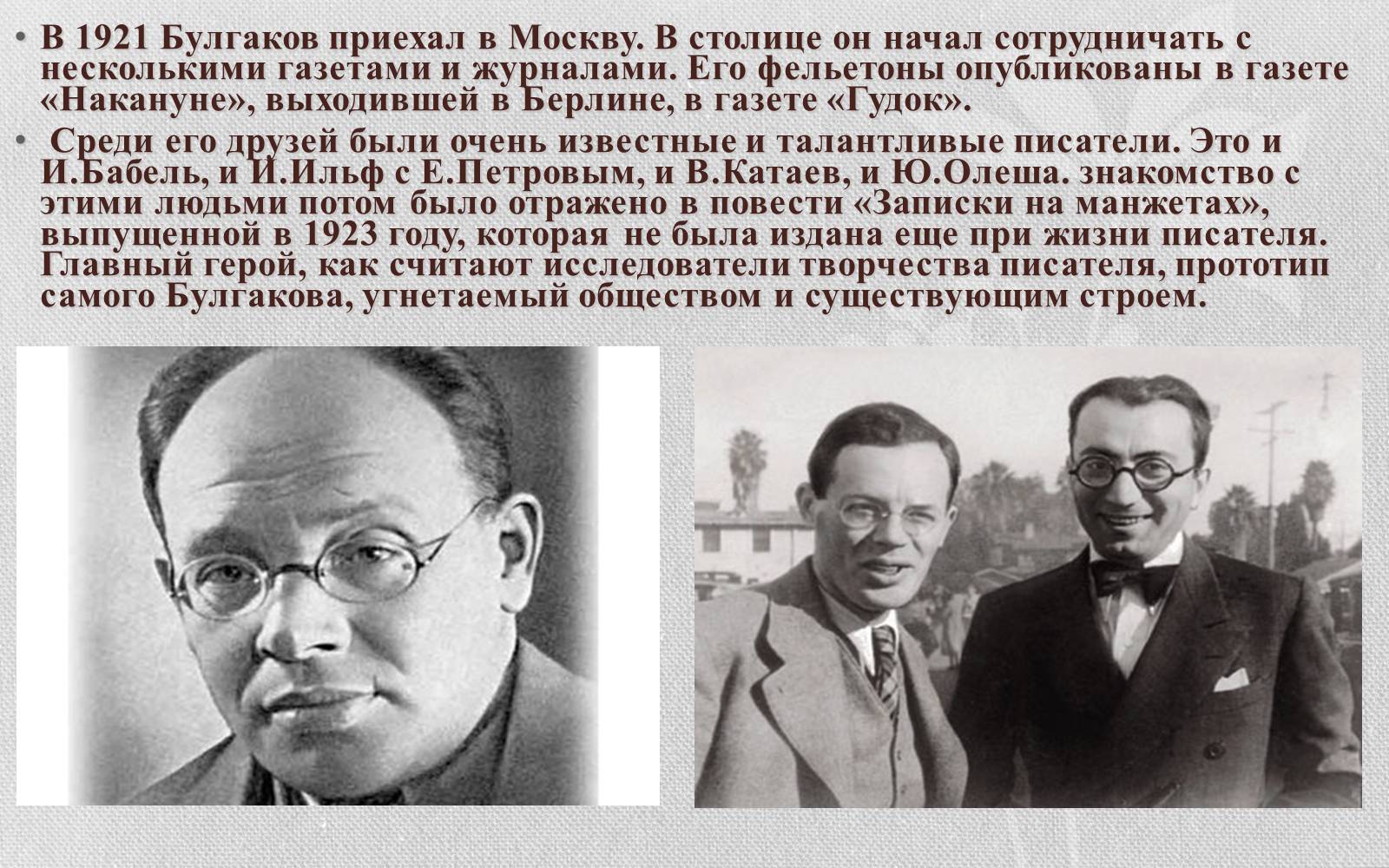 • В 1921 Булгаков приехал в Москву. В столице он начал сотрудничать с несколькими газетами и журналами. Его фельетоны опубликованы в газете «Накануне», выходившей в Берлине, в газете «Гудок».

• Среди его друзей были очень известные и талантливые писатели. Это и И.Бабель, и И.Ильф с Е.Петровым, и В.Катаев, и Ю.Олеша. знакомство с этими людьми потом было отражено в повести «Записки на манжетах», выпущенной в 1923 году, которая не была издана еще при жизни писателя. Главный герой, как считают исследователи творчества писателя, прототип самого Булгакова, угнетаемый обществом и существующим строем.